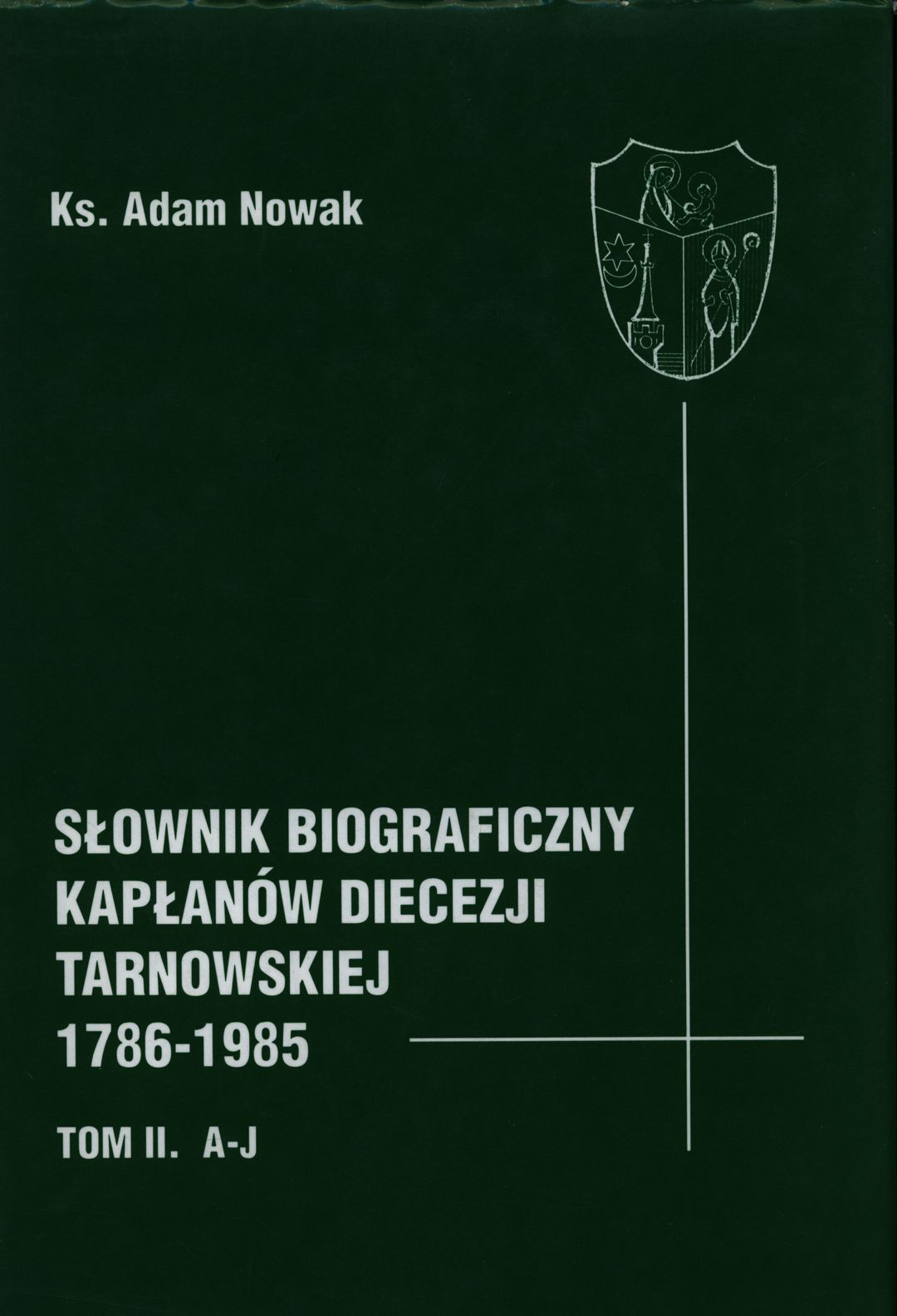 Ks. Adam Nowak

SŁOWNIK BIOGRAFICZNY
KAPŁANÓW DIECEZJI
TARNOWSKIEJ
1786-1985

TOM II. A-J